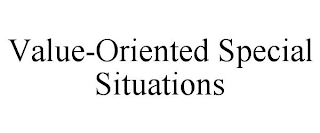 Value-Oriented Special Situations